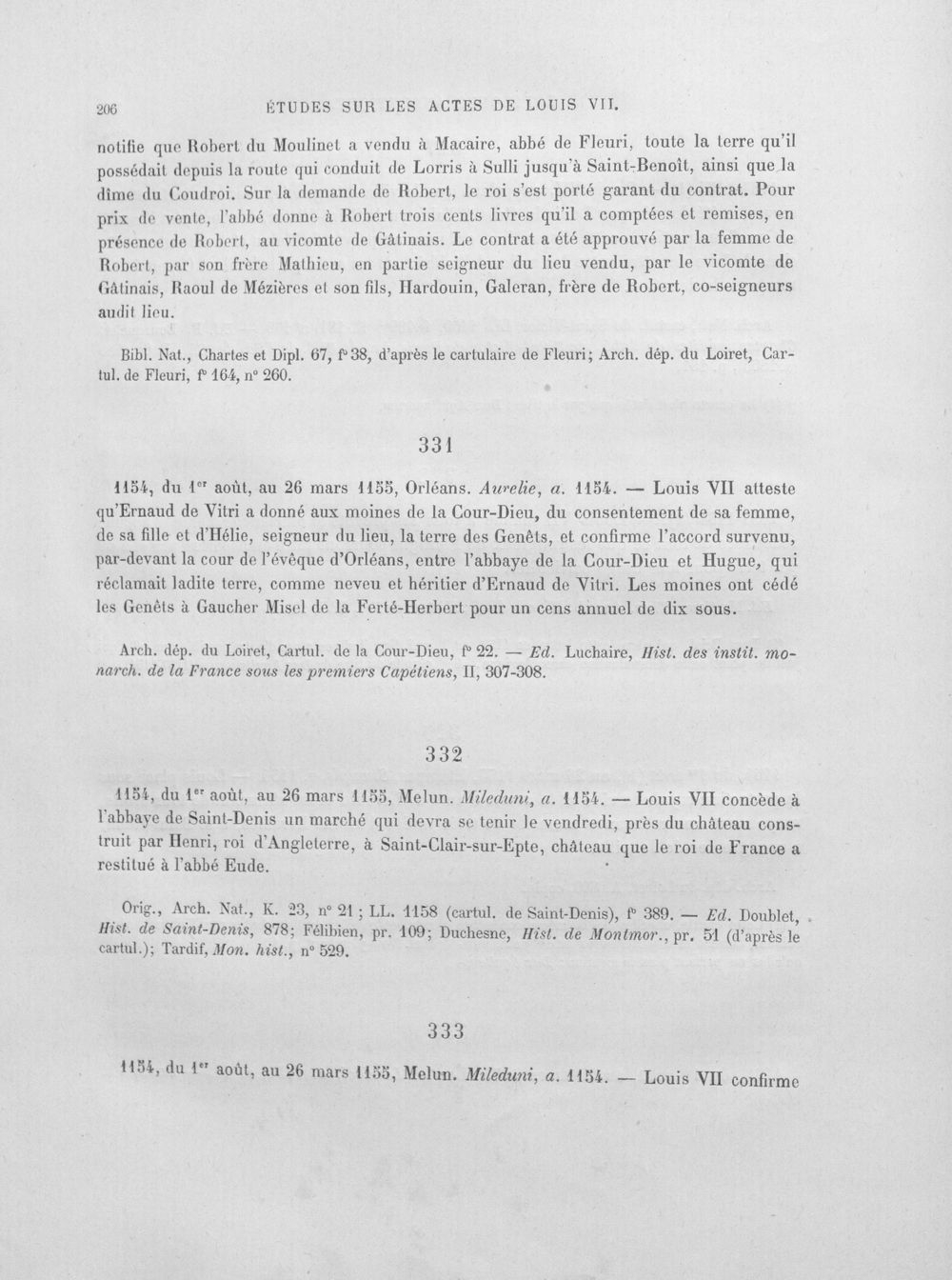 206 ÉTUDES SUR LES ACTES DE LOUIS VII.

notifie que Robert du Moulinet a vendu à Macaire, abbé de Fleuri, toute la terre qu'il possédait depuis la route qui conduit de Lorris à Sulli jusqu'à Saint-Benoît, ainsi que la dîme du Coudroi. Sur la demande de Robert, le roi s'est porté garant du contrat. Pour prix de vente, l'abbé donne à Robert trois cents livres qu'il a comptées et remises, en présence de Robert, au vicomte de Gâtinais. Le contrat a été approuvé par la femme de Robert, par son frère Mathieu, en partie seigneur du lieu vendu, par le vicomte de Gâtinais, Raoul de Mézières et son fils, Hardouin, Galeran, frère de Robert, co-seigneurs audit lieu.

Bibl. Nat., Chartes et Dipl. 67, f° 38, d'après le cartulaire de Fleuri; Arch. dép. du Loiret, Cartul. de Fleuri, f° 164, n° 260.

331

1154, du 1$^{er}$ août, au 26 mars 1155, Orléans. Aurelie, a. 1154. — Louis VII atteste qu'Ernaud de Vitri a donné aux moines de la Cour-Dieu, du consentement de sa femme, de sa fille et d'Hélie, seigneur du lieu, la terre des Genêts, et confirme l'accord survenu, par-devant la cour de l'évêque d'Orléans, entre l'abbaye de la Cour-Dieu et Hugue, qui réclamait ladite terre, comme neveu et héritier d'Ernaud de Vitri. Les moines ont cédé les Genêts à Gaucher Misel de la Ferté-Herbert pour un cens annuel de dix sous.

Arch. dép. du Loiret, Cartul. de la Cour-Dieu, f° 22. — Ed. Luchaire, Hist. des instit. monarch. de la France sous les premiers Capétiens, II, 307-308.

332

1154, du 1$^{er}$ août, au 26 mars 1155, Melun. Mileduni, a. 1154. — Louis VII concède à l'abbaye de Saint-Denis un marché qui devra se tenir le vendredi, près du château construit par Henri, roi d'Angleterre, à Saint-Clair-sur-Epte, château que le roi de France a restitué à l'abbé Eude.

Orig., Arch. Nat., K. 23, n° 21; LL. 1158 (cartul. de Saint-Denis), f° 389. — Ed. Doublet, Hist. de Saint-Denis, 878; Félibien, pr. 109; Duchesne, Hist. de Montmor., pr. 51 (d'après le cartul.); Tardif, Mon. hist., n° 529.

333

1154, du 1$^{er}$ août, au 26 mars 1155, Melun. Mileduni, a. 1154. — Louis VII confirme